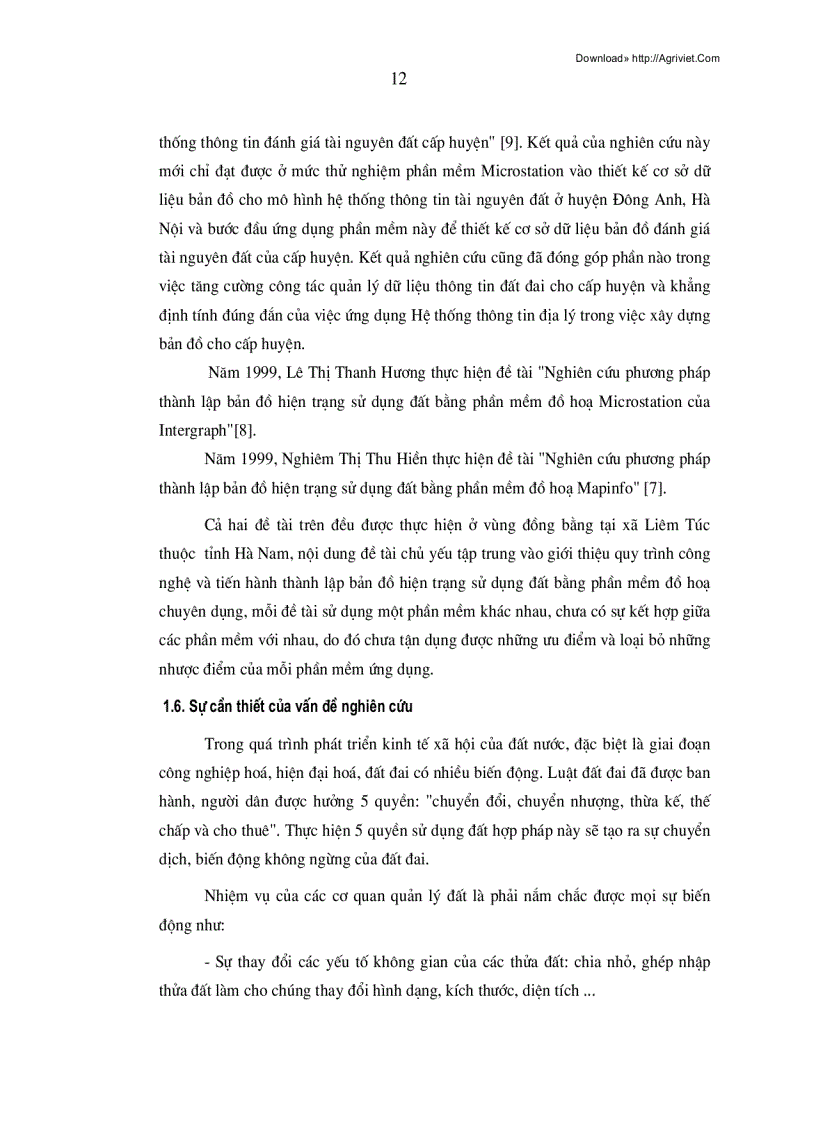 Download» http://Agriviet.Com

12

thống thông tin đánh giá tài nguyên đất cấp huyện" [9]. Kết quả của nghiên cứu này mới chỉ đạt được ở mức thử nghiệm phần mềm Microstation vào thiết kế cơ sở dữ liệu bản đồ cho mô hình hệ thống thông tin tài nguyên đất ở huyện Đông Anh, Hà Nội và bước đầu ứng dụng phần mềm này để thiết kế cơ sở dữ liệu bản đồ đánh giá tài nguyên đất của cấp huyện. Kết quả nghiên cứu cũng đã đóng góp phần nào trong việc tăng cường công tác quản lý dữ liệu thông tin đất đai cho cấp huyện và khẳng định tính đúng đắn của việc ứng dụng Hệ thống thông tin địa lý trong việc xây dựng bản đồ cho cấp huyện.

Năm 1999, Lê Thị Thanh Hương thực hiện đề tài "Nghiên cứu phương pháp thành lập bản đồ hiện trạng sử dụng đất bằng phần mềm đồ hoạ Microstation của Intergraph"[8].

Năm 1999, Nghiêm Thị Thu Hiền thực hiện đề tài "Nghiên cứu phương pháp thành lập bản đồ hiện trạng sử dụng đất bằng phần mềm đồ hoạ Mapinfo" [7].

Cả hai đề tài trên đều được thực hiện ở vùng đồng bằng tại xã Liêm Túc thuộc tỉnh Hà Nam, nội dung đề tài chủ yếu tập trung vào giới thiệu quy trình công nghệ và tiến hành thành lập bản đồ hiện trạng sử dụng đất bằng phần mềm đồ hoạ chuyên dụng, mỗi đề tài sử dụng một phần mềm khác nhau, chưa có sự kết hợp giữa các phần mềm với nhau, do đó chưa tận dụng được những ưu điểm và loại bỏ những nhược điểm của mỗi phần mềm ứng dụng.

1.6. Sự cần thiết của vấn đề nghiên cứu

Trong quá trình phát triển kinh tế xã hội của đất nước, đặc biệt là giai đoạn công nghiệp hoá, hiện đại hoá, đất đai có nhiều biến động. Luật đất đai đã được ban hành, người dân được hưởng 5 quyền: "chuyển đổi, chuyển nhượng, thừa kế, thế chấp và cho thuê". Thực hiện 5 quyền sử dụng đất hợp pháp này sẽ tạo ra sự chuyển dịch, biến động không ngừng của đất đai.

Nhiệm vụ của các cơ quan quản lý đất là phải nắm chắc được mọi sự biến động như:

- Sự thay đổi các yếu tố không gian của các thửa đất: chia nhỏ, ghép nhập thửa đất làm cho chúng thay đổi hình dạng, kích thước, diện tích ...